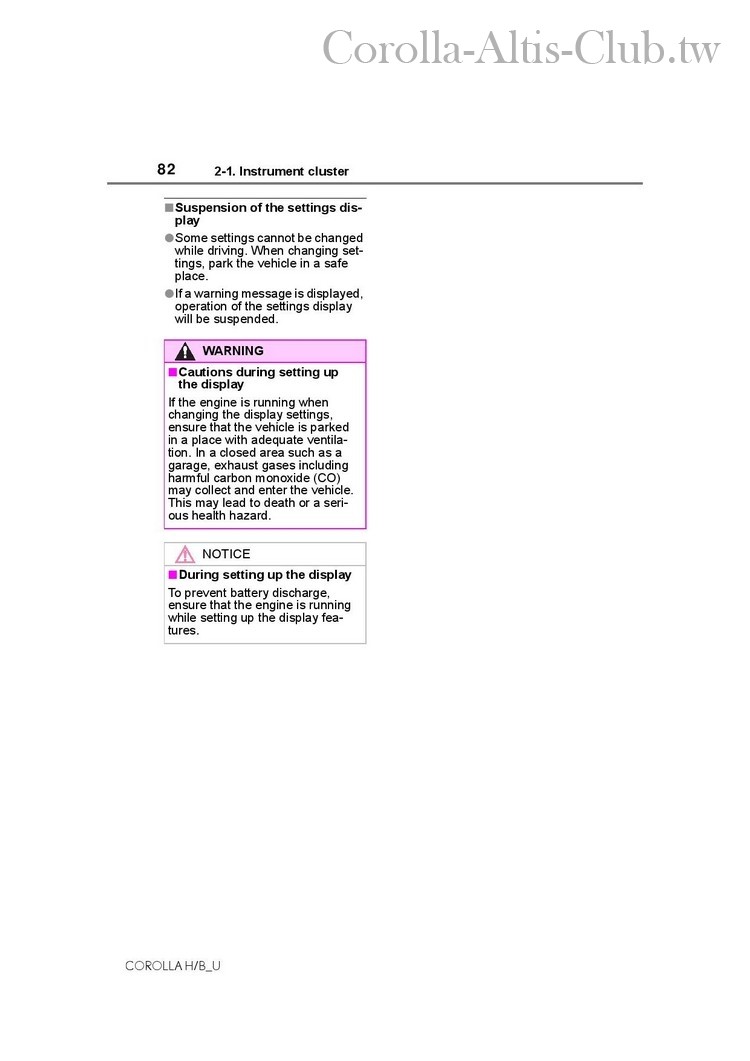 Corolla-Altis-Club.tw

82 2-1. Instrument cluster

■ Suspension of the settings display

● Some settings cannot be changed while driving. When changing settings, park the vehicle in a safe place.

● If a warning message is displayed, operation of the settings display will be suspended.

WARNING

■ Cautions during setting up the display

If the engine is running when changing the display settings, ensure that the vehicle is parked in a place with adequate ventilation. In a closed area such as a garage, exhaust gases including harmful carbon monoxide (CO) may collect and enter the vehicle. This may lead to death or a serious health hazard.

NOTICE

■ During setting up the display

To prevent battery discharge, ensure that the engine is running while setting up the display features.

COROLLA H/B_U